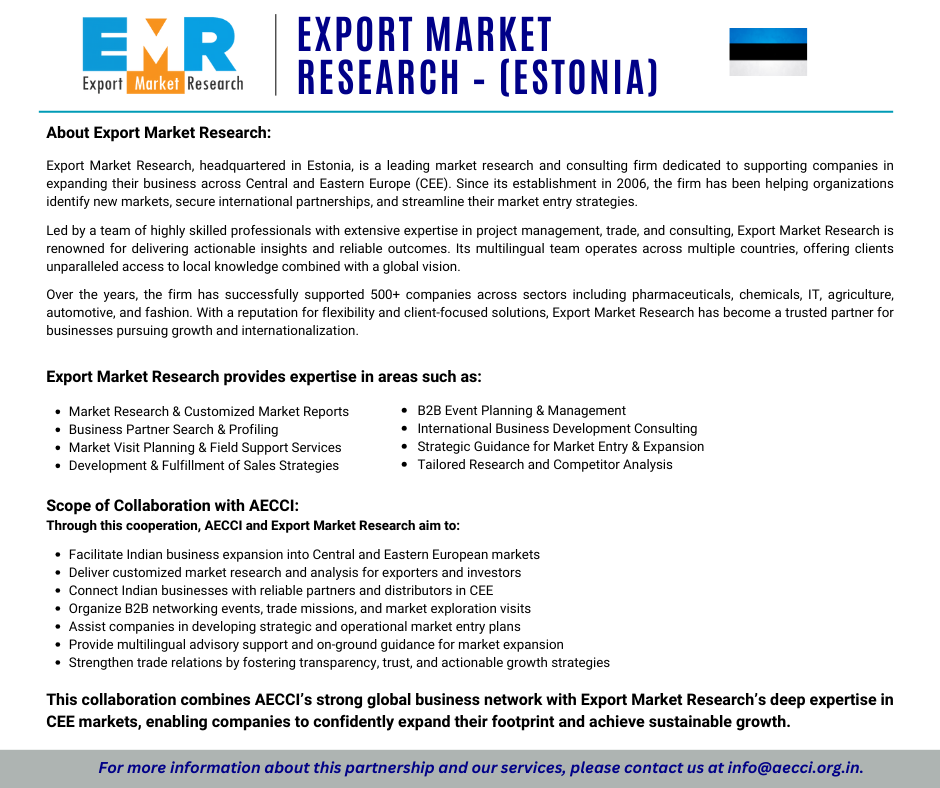 EMR
Export Market Research

EXPORT MARKET RESEARCH - (ESTONIA)

About Export Market Research:

Export Market Research, headquartered in Estonia, is a leading market research and consulting firm dedicated to supporting companies in expanding their business across Central and Eastern Europe (CEE). Since its establishment in 2006, the firm has been helping organizations identify new markets, secure international partnerships, and streamline their market entry strategies.

Led by a team of highly skilled professionals with extensive expertise in project management, trade, and consulting, Export Market Research is renowned for delivering actionable insights and reliable outcomes. Its multilingual team operates across multiple countries, offering clients unparalleled access to local knowledge combined with a global vision.

Over the years, the firm has successfully supported 500+ companies across sectors including pharmaceuticals, chemicals, IT, agriculture, automotive, and fashion. With a reputation for flexibility and client-focused solutions, Export Market Research has become a trusted partner for businesses pursuing growth and internationalization.

Export Market Research provides expertise in areas such as:

• Market Research & Customized Market Reports
• Business Partner Search & Profiling
• Market Visit Planning & Field Support Services
• Development & Fulfillment of Sales Strategies

• B2B Event Planning & Management
• International Business Development Consulting
• Strategic Guidance for Market Entry & Expansion
• Tailored Research and Competitor Analysis

Scope of Collaboration with AECCI:
Through this cooperation, AECCI and Export Market Research aim to:

• Facilitate Indian business expansion into Central and Eastern European markets
• Deliver customized market research and analysis for exporters and investors
• Connect Indian businesses with reliable partners and distributors in CEE
• Organize B2B networking events, trade missions, and market exploration visits
• Assist companies in developing strategic and operational market entry plans
• Provide multilingual advisory support and on-ground guidance for market expansion
• Strengthen trade relations by fostering transparency, trust, and actionable growth strategies

This collaboration combines AECCI's strong global business network with Export Market Research's deep expertise in CEE markets, enabling companies to confidently expand their footprint and achieve sustainable growth.

For more information about this partnership and our services, please contact us at info@aecci.org.in.